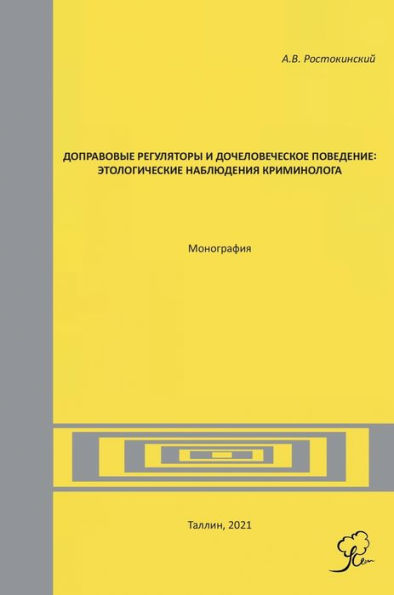 А.В. Ростокинский

ДОПРАВОВЫЕ РЕГУЛЯТОРЫ И ДОЧЕЛОВЕЧЕСКОЕ ПОВЕДЕНИЕ: ЭТОЛОГИЧЕСКИЕ НАБЛЮДЕНИЯ КРИМИНОЛОГА

Монография

Таллин, 2021